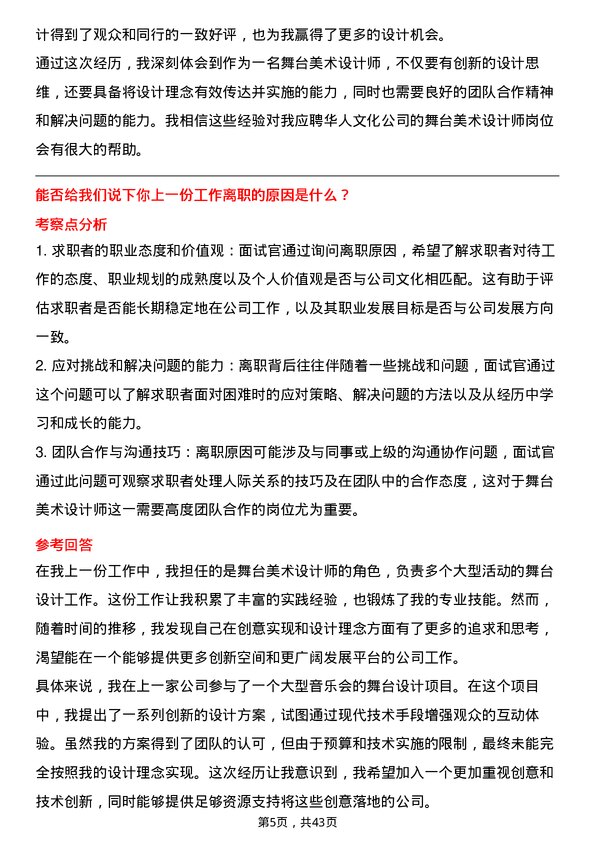 计得到了观众和同行的一致好评，也为我赢得了更多的设计机会。

通过这次经历，我深刻体会到作为一名舞台美术设计师，不仅要有创新的设计思维，还要具备将设计理念有效传达并实施的能力，同时也需要良好的团队合作精神和解决问题的能力。我相信这些经验对我应聘华人文化公司的舞台美术设计师岗位会有很大的帮助。

能否给我们说下你上一份工作离职的原因是什么？

考察点分析

1. 求职者的职业态度和价值观：面试官通过询问离职原因，希望了解求职者对待工作的态度、职业规划的成熟度以及个人价值观是否与公司文化相匹配。这有助于评估求职者是否能长期稳定地在公司工作，以及其职业发展目标是否与公司发展方向一致。

2. 应对挑战和解决问题的能力：离职背后往往伴随着一些挑战和问题，面试官通过这个问题可以了解求职者面对困难时的应对策略、解决问题的方法以及从经历中学习和成长的能力。

3. 团队合作与沟通技巧：离职原因可能涉及与同事或上级的沟通协作问题，面试官通过此问题可观察求职者处理人际关系的技巧及在团队中的合作态度，这对于舞台美术设计师这一需要高度团队合作的岗位尤为重要。

参考回答

在我上一份工作中，我担任的是舞台美术设计师的角色，负责多个大型活动的舞台设计工作。这份工作让我积累了丰富的实践经验，也锻炼了我的专业技能。然而，随着时间的推移，我发现自己在创意实现和设计理念方面有了更多的追求和思考，渴望能在一个能够提供更多创新空间和更广阔发展平台的公司工作。

具体来说，我在上一家公司参与了一个大型音乐会的舞台设计项目。在这个项目中，我提出了一系列创新的设计方案，试图通过现代技术手段增强观众的互动体验。虽然我的方案得到了团队的认可，但由于预算和技术实施的限制，最终未能完全按照我的设计理念实现。这次经历让我意识到，我希望加入一个更加重视创意和技术创新，同时能够提供足够资源支持将这些创意落地的公司。

第5页，共43页